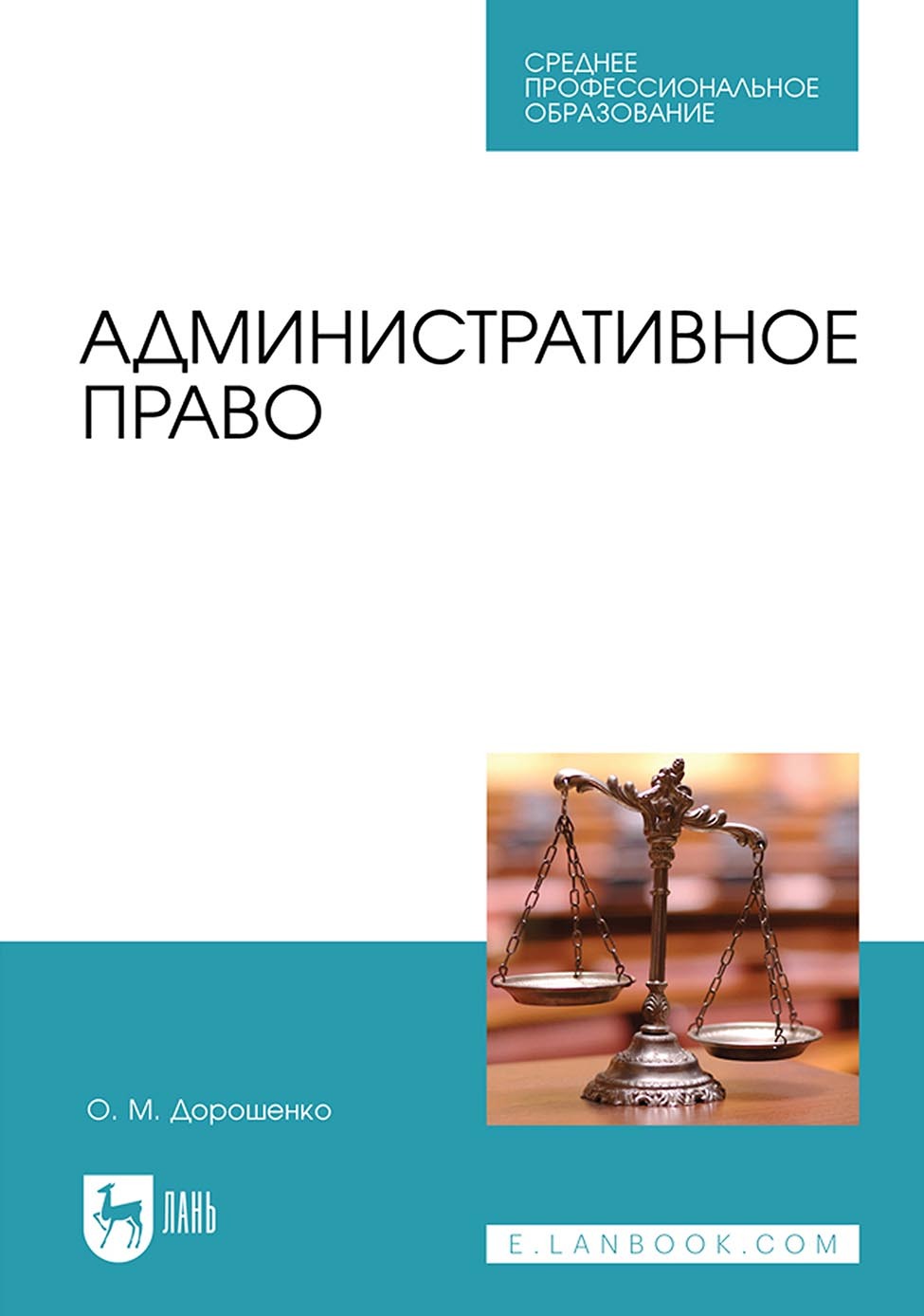 СРЕДНЕЕ ПРОФЕССИОНАЛЬНОЕ ОБРАЗОВАНИЕ

АДМИНИСТРАТИВНОЕ ПРАВО

О. М. Дорошенко

ЛАНЬ

E.LANBOOK.COM